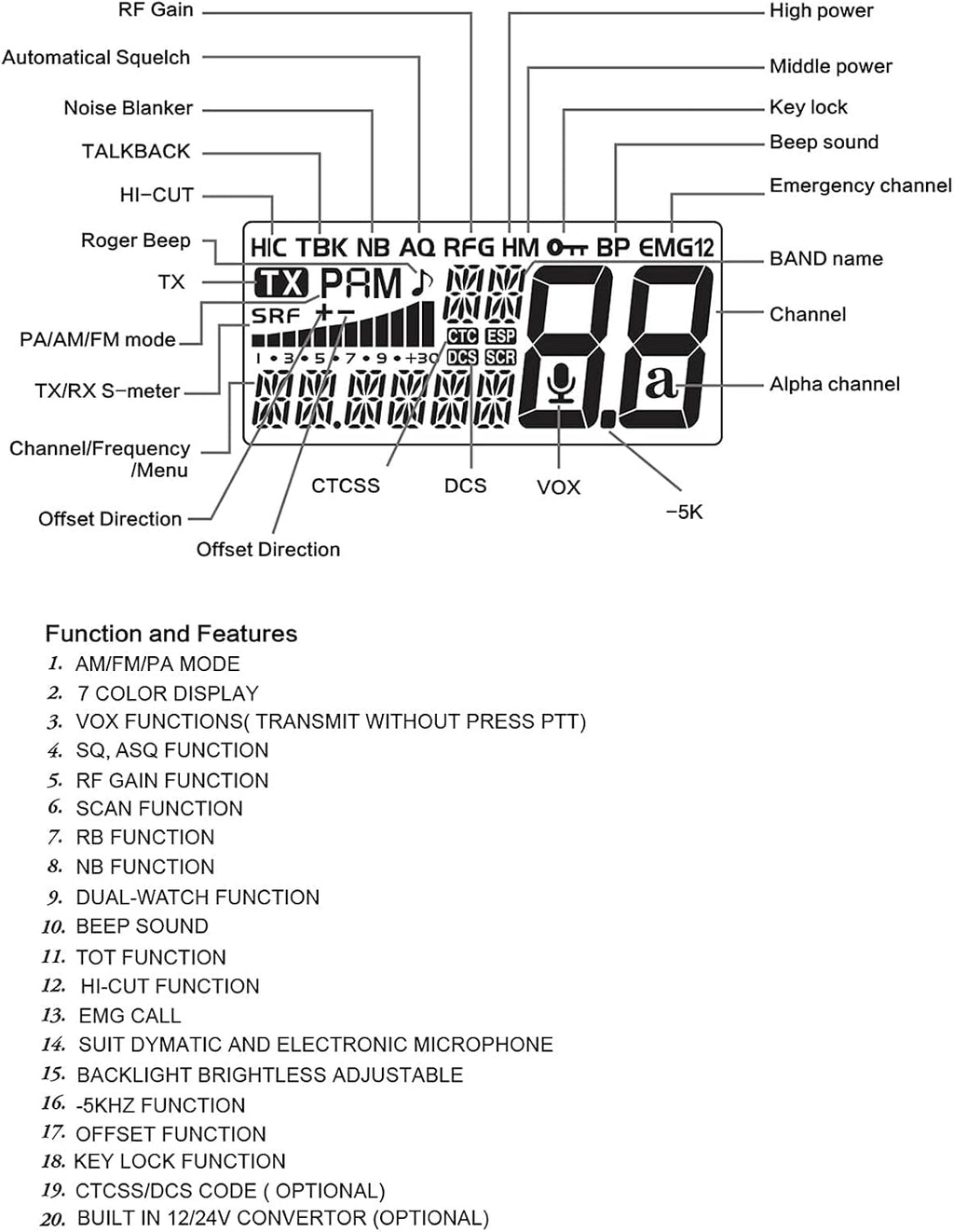 RF Gain
Automatical Squelch
Noise Blanker
TALKBACK
HI-CUT
Roger Beep
TX
PA/AM/FM mode
TX/RX S-meter
Channel/Frequency /Menu
Offset Direction
Offset Direction
CTCSS
DCS
VOX
-5K
High power
Middle power
Key lock
Beep sound
Emergency channel
BAND name
Channel
Alpha channel

HIC TBK NB AQ RFG HM BP EMG12
TX PAM
SRF + -
1 • 3 • 5 • 7 • 9 • +30
CTC ESP
DCS SCR
a

Function and Features
1. AM/FM/PA MODE
2. 7 COLOR DISPLAY
3. VOX FUNCTIONS( TRANSMIT WITHOUT PRESS PTT)
4. SQ, ASQ FUNCTION
5. RF GAIN FUNCTION
6. SCAN FUNCTION
7. RB FUNCTION
8. NB FUNCTION
9. DUAL-WATCH FUNCTION
10. BEEP SOUND
11. TOT FUNCTION
12. HI-CUT FUNCTION
13. EMG CALL
14. SUIT DYMATIC AND ELECTRONIC MICROPHONE
15. BACKLIGHT BRIGHTLESS ADJUSTABLE
16. -5KHZ FUNCTION
17. OFFSET FUNCTION
18. KEY LOCK FUNCTION
19. CTCSS/DCS CODE ( OPTIONAL)
20. BUILT IN 12/24V CONVERTOR (OPTIONAL)